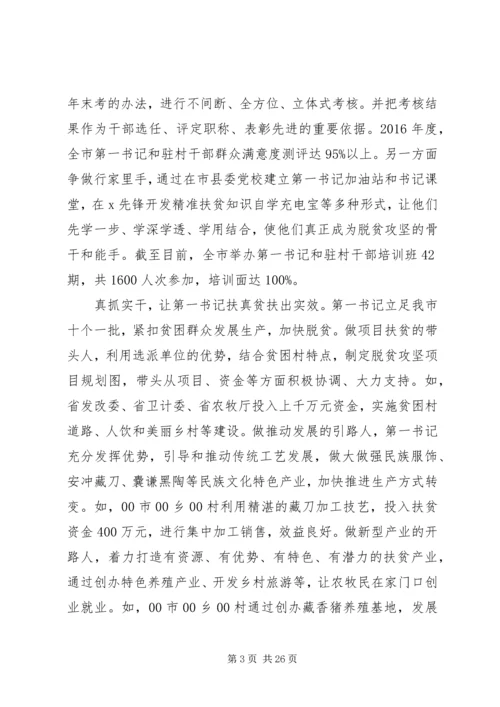 年末考的办法，进行不间断、全方位、立体式考核。并把考核结果作为干部选任、评定职称、表彰先进的重要依据。2016年度，全市第一书记和驻村干部群众满意度测评达95%以上。另一方面争做行家里手，通过在市县委党校建立第一书记加油站和书记课堂，在x先锋开发精准扶贫知识自学充电宝等多种形式，让他们先学一步、学深学透、学用结合，使他们真正成为脱贫攻坚的骨干和能手。截至目前，全市举办第一书记和驻村干部培训班42期，共1600人次参加，培训面达100%。

真抓实干，让第一书记扶真贫扶出实效。第一书记立足我市十个一批，紧扣贫困群众发展生产，加快脱贫。做项目扶贫的带头人，利用选派单位的优势，结合贫困村特点，制定脱贫攻坚项目规划图，带头从项目、资金等方面积极协调、大力支持。如，省发改委、省卫计委、省农牧厅投入上千万元资金，实施贫困村道路、人饮和美丽乡村等建设。做推动发展的引路人，第一书记充分发挥优势，引导和推动传统工艺发展，做大做强民族服饰、安冲藏刀、囊谦黑陶等民族文化特色产业，加快推进生产方式转变。如，00市00乡00村利用精湛的藏刀加工技艺，投入扶贫资金400万元，进行集中加工销售，效益良好。做新型产业的开路人，着力打造有资源、有优势、有特色、有潜力的扶贫产业，通过创办特色养殖产业、开发乡村旅游等，让农牧民在家门口创业就业。如，00市00乡00村通过创办藏香猪养殖基地，发展

第3页 共26页